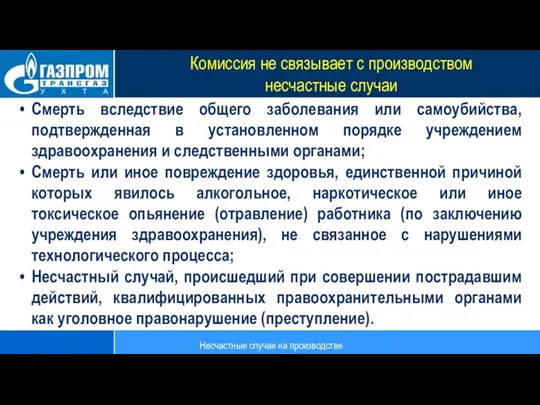 ГАЗПРОМ
ТРАНСГАЗ
УХТА

Комиссия не связывает с производством несчастные случаи

• Смерть вследствие общего заболевания или самоубийства, подтвержденная в установленном порядке учреждением здравоохранения и следственными органами;
• Смерть или иное повреждение здоровья, единственной причиной которых явилось алкогольное, наркотическое или иное токсическое опьянение (отравление) работника (по заключению учреждения здравоохранения), не связанное с нарушениями технологического процесса;
• Несчастный случай, происшедший при совершении пострадавшим действий, квалифицированных правоохранительными органами как уголовное правонарушение (преступление).

Несчастные случаи на производстве